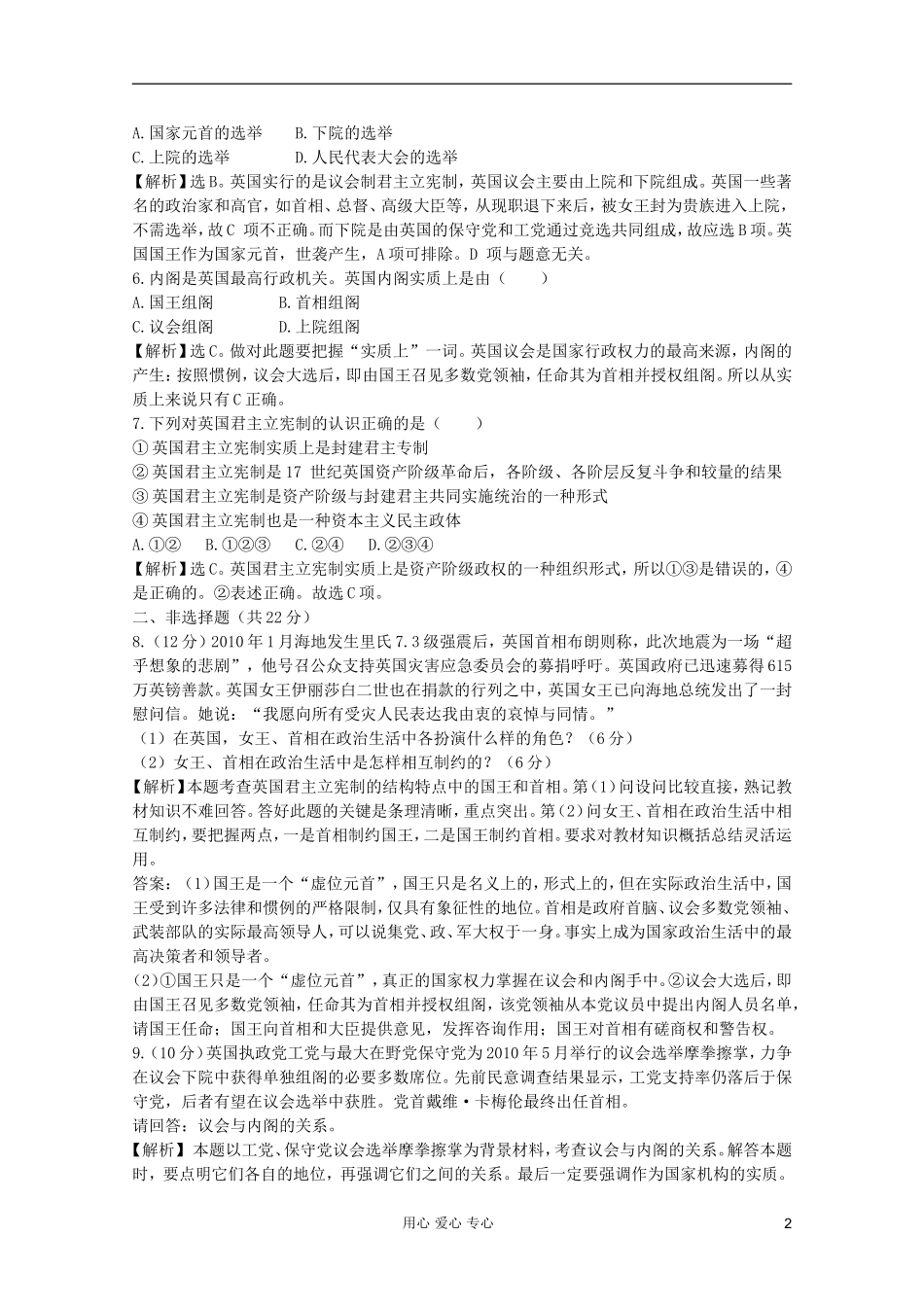 A.国家元首的选举　　B.下院的选举
C.上院的选举　　　　D.人民代表大会的选举
【解析】选B。英国实行的是议会制君主立宪制，英国议会主要由上院和下院组成。英国一些著名的政治家和高官，如首相、总督、高级大臣等，从现职退下来后，被女王封为贵族进入上院，不需选举，故C 项不正确。而下院是由英国的保守党和工党通过竞选共同组成，故应选B项。英国国王作为国家元首，世袭产生，A项可排除。D 项与题意无关。
6.内阁是英国最高行政机关。英国内阁实质上是由（　　）
A.国王组阁　　　　B.首相组阁
C.议会组阁　　　　D.上院组阁
【解析】选C。做对此题要把握“实质上”一词。英国议会是国家行政权力的最高来源，内阁的产生：按照惯例，议会大选后，即由国王召见多数党领袖，任命其为首相并授权组阁。所以从实质上来说只有C正确。
7.下列对英国君主立宪制的认识正确的是（　　）
①英国君主立宪制实质上是封建君主专制
②英国君主立宪制是17 世纪英国资产阶级革命后，各阶级、各阶层反复斗争和较量的结果
③英国君主立宪制是资产阶级与封建君主共同实施统治的一种形式
④英国君主立宪制也是一种资本主义民主政体
A.①②　　B.①②③　　C.②④　　D.②③④
【解析】选C。英国君主立宪制实质上是资产阶级政权的一种组织形式，所以①③是错误的，④是正确的。②表述正确。故选C项。
二、非选择题（共22分）
8.（12分）2010年1月海地发生里氏7.3级强震后，英国首相布朗则称，此次地震为一场“超乎想象的悲剧”，他号召公众支持英国灾害应急委员会的募捐呼吁。英国政府已迅速募得615万英镑善款。英国女王伊丽莎白二世也在捐款的行列之中，英国女王已向海地总统发出了一封慰问信。她说：“我愿向所有受灾人民表达我由衷的哀悼与同情。”
（1）在英国，女王、首相在政治生活中各扮演什么样的角色？（6分）
（2）女王、首相在政治生活中是怎样相互制约的？（6分）
【解析】本题考查英国君主立宪制的结构特点中的国王和首相。第(1)问设问比较直接，熟记教材知识不难回答。答好此题的关键是条理清晰，重点突出。第(2)问女王、首相在政治生活中相互制约，要把握两点，一是首相制约国王，二是国王制约首相。要求对教材知识概括总结灵活运用。
答案：(1)国王是一个“虚位元首”，国王只是名义上的，形式上的，但在实际政治生活中，国王受到许多法律和惯例的严格限制，仅具有象征性的地位。首相是政府首脑、议会多数党领袖、武装部队的实际最高领导人，可以说集党、政、军大权于一身。事实上成为国家政治生活中的最高决策者和领导者。
(2)①国王只是一个“虚位元首”，真正的国家权力掌握在议会和内阁手中。②议会大选后，即由国王召见多数党领袖，任命其为首相并授权组阁，该党领袖从本党议员中提出内阁人员名单，请国王任命；国王向首相和大臣提供意见，发挥咨询作用；国王对首相有磋商权和警告权。
9.(10分)英国执政党工党与最大在野党保守党为2010年5月举行的议会选举摩拳擦掌，力争在议会下院中获得单独组阁的必要多数席位。先前民意调查结果显示，工党支持率仍落后于保守党，后者有望在议会选举中获胜。党首戴维·卡梅伦最终出任首相。
请回答：议会与内阁的关系。
【解析】本题以工党、保守党议会选举摩拳擦掌为背景材料，考查议会与内阁的关系。解答本题时，要点明它们各自的地位，再强调它们之间的关系。最后一定要强调作为国家机构的实质。
用心 爱心 专心　　2